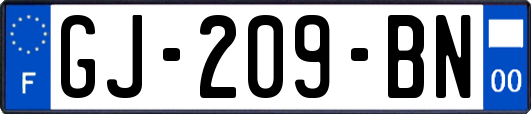 F
GJ-209-BN
00